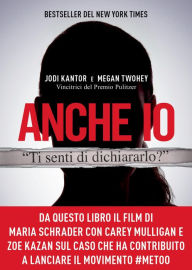 BESTSELLER DEL NEW YORK TIMES

JODI KANTOR E MEGAN TWOHEY
Vincitrici del Premio Pulitzer

ANCHE IO

"Ti senti di dichiararlo?"

DA QUESTO LIBRO IL FILM DI MARIA SCHRADER CON CAREY MULLIGAN E ZOE KAZAN SUL CASO CHE HA CONTRIBUITO A LANCIARE IL MOVIMENTO #METOO